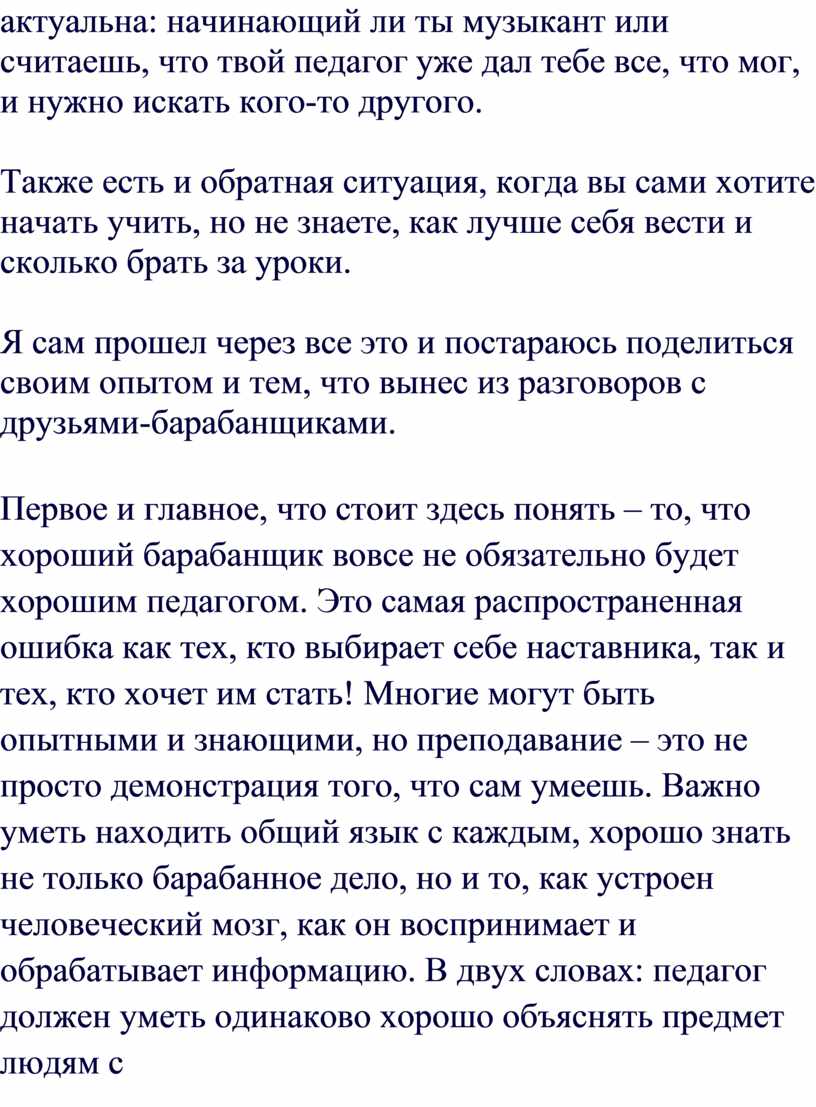 актуальна: начинающий ли ты музыкант или считаешь, что твой педагог уже дал тебе все, что мог, и нужно искать кого-то другого.

Также есть и обратная ситуация, когда вы сами хотите начать учить, но не знаете, как лучше себя вести и сколько брать за уроки.

Я сам прошел через все это и постараюсь поделиться своим опытом и тем, что вынес из разговоров с друзьями-барабанщиками.

Первое и главное, что стоит здесь понять – то, что хороший барабанщик вовсе не обязательно будет хорошим педагогом. Это самая распространенная ошибка как тех, кто выбирает себе наставника, так и тех, кто хочет им стать! Многие могут быть опытными и знающими, но преподавание – это не просто демонстрация того, что сам умеешь. Важно уметь находить общий язык с каждым, хорошо знать не только барабанное дело, но и то, как устроен человеческий мозг, как он воспринимает и обрабатывает информацию. В двух словах: педагог должен уметь одинаково хорошо объяснять предмет людям с